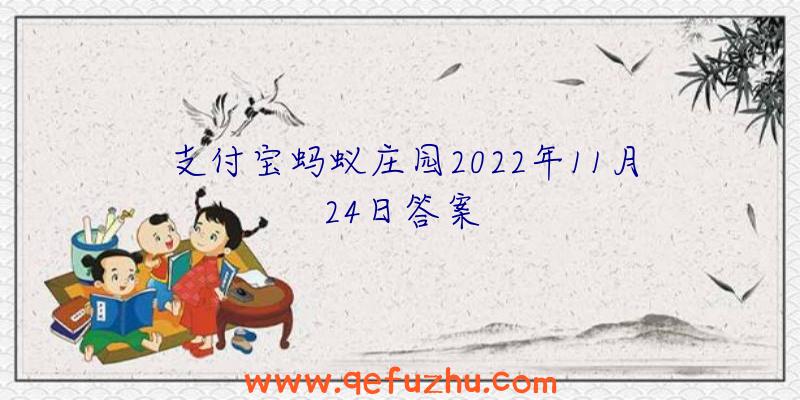 支付宝蚂蚁庄园2022年11月24日答案

www.qefuzhu.com